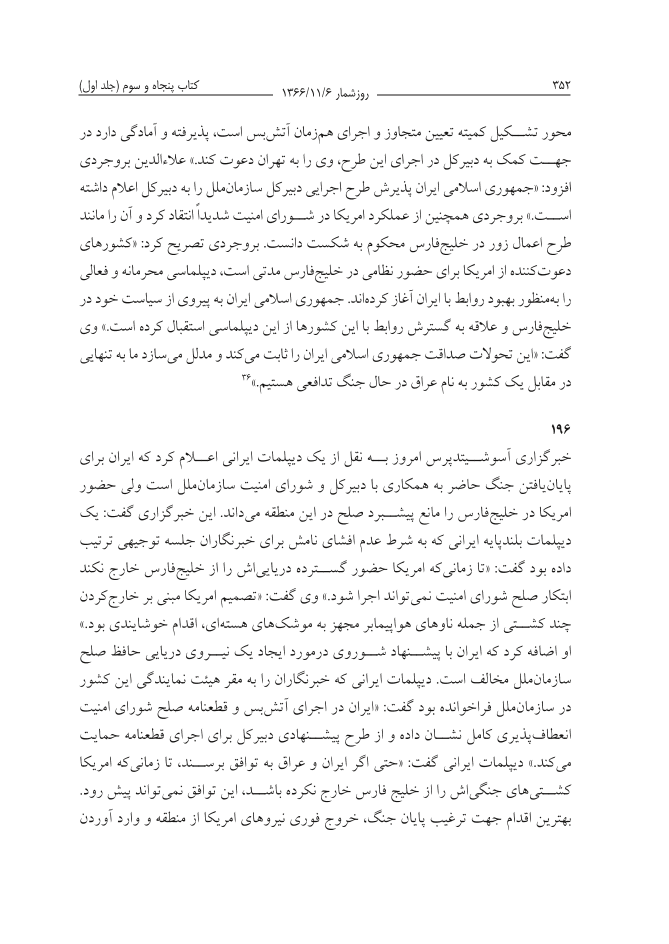 ۳۵۲ روزشمار ۱۳۶۶/۱۱/۶ کتاب پنجاه و سوم (جلد اول)

محور تشکیل کمیته تعیین متجاوز و اجرای هم‌زمان آتش‌بس است، پذیرفته و آمادگی دارد در جهت کمک به دبیرکل در اجرای این طرح، وی را به تهران دعوت کند.» علاءالدین بروجردی افزود: «جمهوری اسلامی ایران پذیرش طرح اجرایی دبیرکل سازمان‌ملل را به دبیرکل اعلام داشته است.» بروجردی همچنین از عملکرد امریکا در شورای امنیت شدیداً انتقاد کرد و آن را مانند طرح اعمال زور در خلیج‌فارس محکوم به شکست دانست. بروجردی تصریح کرد: «کشورهای دعوت‌کننده از امریکا برای حضور نظامی در خلیج‌فارس مدتی است، دیپلماسی محرمانه و فعالی را به‌منظور بهبود روابط با ایران آغاز کرده‌اند. جمهوری اسلامی ایران به پیروی از سیاست خود در خلیج‌فارس و علاقه به گسترش روابط با این کشورها از این دیپلماسی استقبال کرده است.» وی گفت: «این تحولات صداقت جمهوری اسلامی ایران را ثابت می‌کند و مدلل می‌سازد ما به تنهایی در مقابل یک کشور به نام عراق در حال جنگ تدافعی هستیم.»$^{۳۶}$

۱۹۶

خبرگزاری آسوشیتدپرس امروز به نقل از یک دیپلمات ایرانی اعلام کرد که ایران برای پایان‌یافتن جنگ حاضر به همکاری با دبیرکل و شورای امنیت سازمان‌ملل است ولی حضور امریکا در خلیج‌فارس را مانع پیشبرد صلح در این منطقه می‌داند. این خبرگزاری گفت: یک دیپلمات بلندپایه ایرانی که به شرط عدم افشای نامش برای خبرنگاران جلسه توجیهی ترتیب داده بود گفت: «تا زمانی‌که امریکا حضور گسترده دریایی‌اش را از خلیج‌فارس خارج نکند ابتکار صلح شورای امنیت نمی‌تواند اجرا شود.» وی گفت: «تصمیم امریکا مبنی بر خارج‌کردن چند کشتی از جمله ناوهای هواپیمابر مجهز به موشک‌های هسته‌ای، اقدام خوشایندی بود.» او اضافه کرد که ایران با پیشنهاد شوروی درمورد ایجاد یک نیروی دریایی حافظ صلح سازمان‌ملل مخالف است. دیپلمات ایرانی که خبرنگاران را به مقر هیئت نمایندگی این کشور در سازمان‌ملل فراخوانده بود گفت: «ایران در اجرای آتش‌بس و قطعنامه صلح شورای امنیت انعطاف‌پذیری کامل نشان داده و از طرح پیشنهادی دبیرکل برای اجرای قطعنامه حمایت می‌کند.» دیپلمات ایرانی گفت: «حتی اگر ایران و عراق به توافق برسند، تا زمانی‌که امریکا کشتی‌های جنگی‌اش را از خلیج فارس خارج نکرده باشد، این توافق نمی‌تواند پیش رود. بهترین اقدام جهت ترغیب پایان جنگ، خروج فوری نیروهای امریکا از منطقه و وارد آوردن